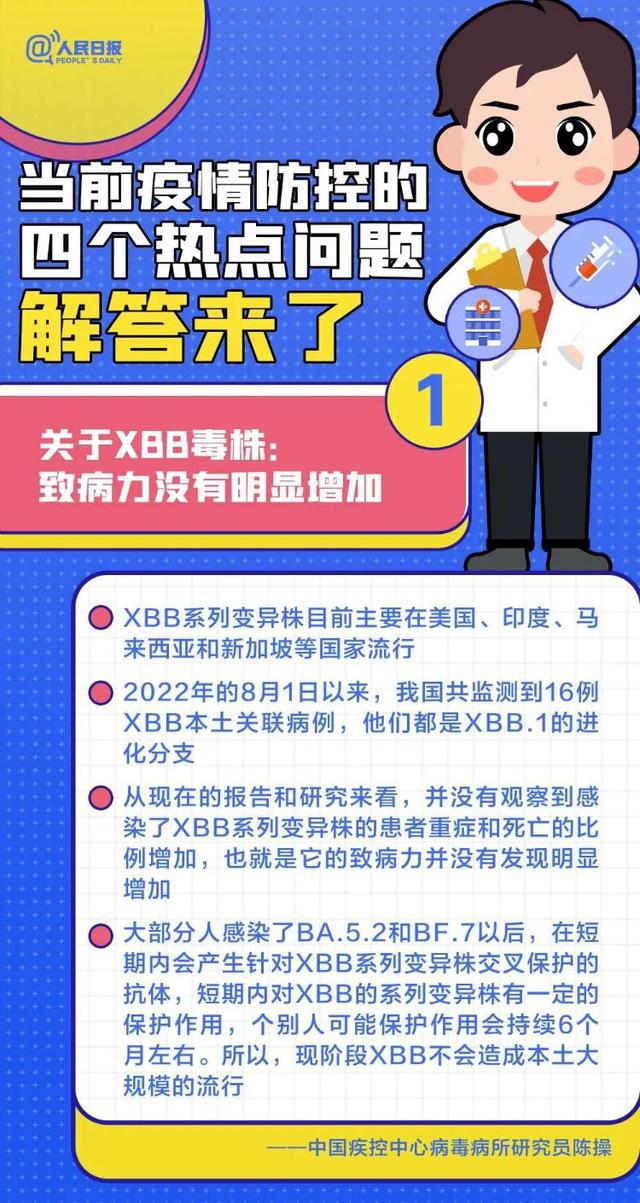 @人民日报
PEOPLE'S DAILY

当前疫情防控的
四个热点问题
解答来了

1

关于XBB毒株：
致病力没有明显增加

XBB系列变异株目前主要在美国、印度、马来西亚和新加坡等国家流行

2022年的8月1日以来，我国共监测到16例XBB本土关联病例，他们都是XBB.1的进化分支

从现在的报告和研究来看，并没有观察到感染了XBB系列变异株的患者重症和死亡的比例增加，也就是它的致病力并没有发现明显增加

大部分人感染了BA.5.2和BF.7以后，在短期内会产生针对XBB系列变异株交叉保护的抗体，短期内对XBB的系列变异株有一定的保护作用，个别人可能保护作用会持续6个月左右。所以，现阶段XBB不会造成本土大规模的流行

——中国疾控中心病毒病所研究员陈操